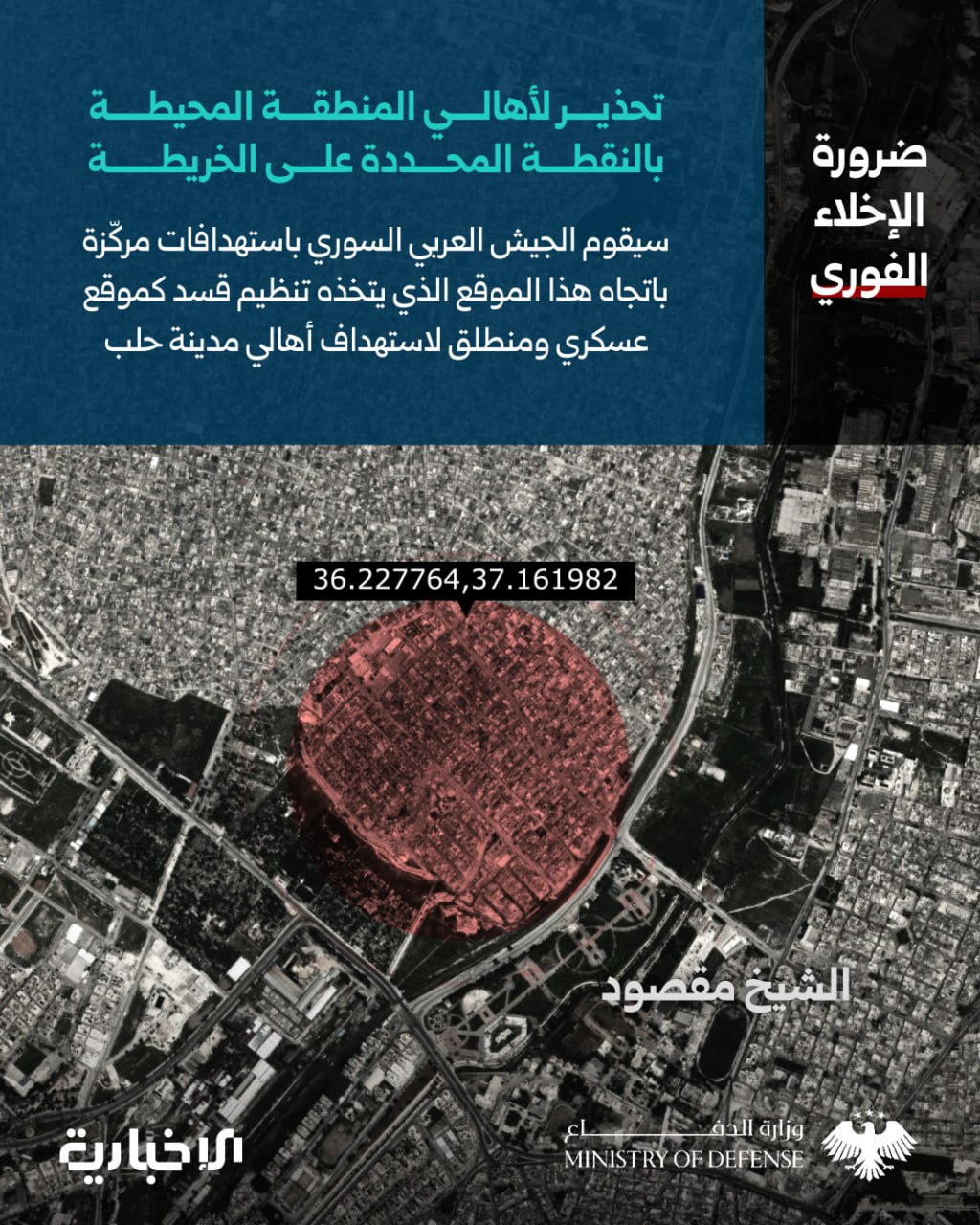 ضرورة
الإخلاء
الفوري

تحذير لأهالي المنطقة المحيطة بالنقطة المحددة على الخريطة

سيقوم الجيش العربي السوري باستهدافات مركّزة باتجاه هذا الموقع الذي يتخذه تنظيم قسد كموقع عسكري ومنطلق لاستهداف أهالي مدينة حلب

36.227764,37.161982

الشيخ مقصود

الإخبارية

وزارة الدفاع
MINISTRY OF DEFENSE